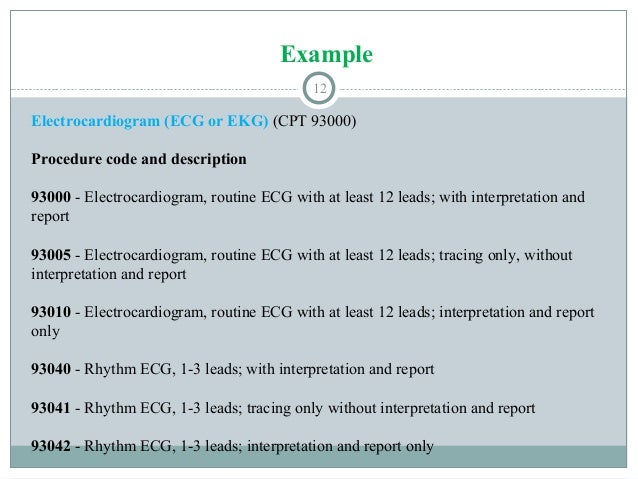 Example

12

Electrocardiogram (ECG or EKG) (CPT 93000)

Procedure code and description

93000 - Electrocardiogram, routine ECG with at least 12 leads; with interpretation and report

93005 - Electrocardiogram, routine ECG with at least 12 leads; tracing only, without interpretation and report

93010 - Electrocardiogram, routine ECG with at least 12 leads; interpretation and report only

93040 - Rhythm ECG, 1-3 leads; with interpretation and report

93041 - Rhythm ECG, 1-3 leads; tracing only without interpretation and report

93042 - Rhythm ECG, 1-3 leads; interpretation and report only